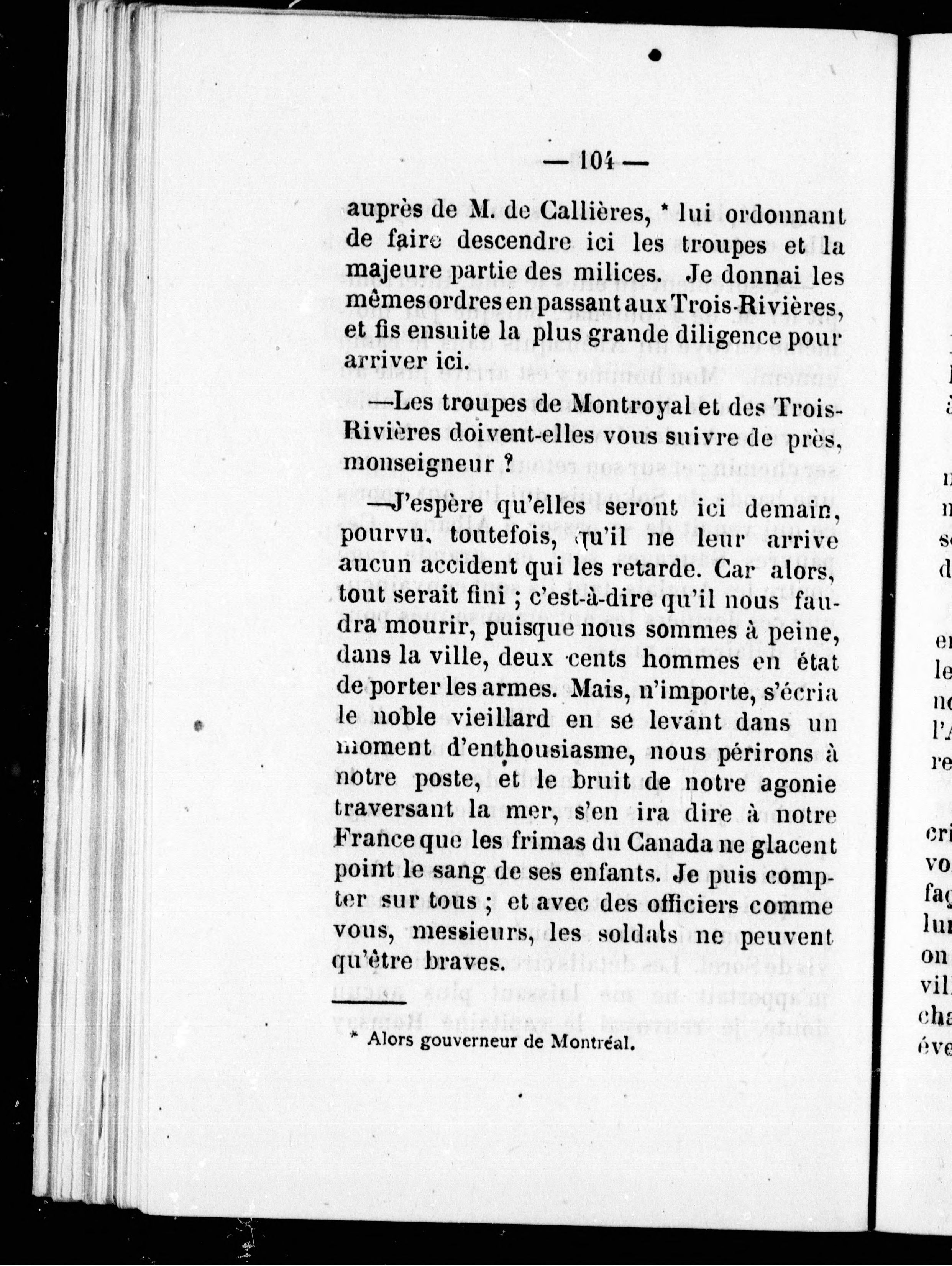 — 104 —

auprès de M. de Callières, * lui ordonnant de faire descendre ici les troupes et la majeure partie des milices. Je donnai les mêmes ordres en passant aux Trois-Rivières, et fis ensuite la plus grande diligence pour arriver ici.

—Les troupes de Montroyal et des Trois-Rivières doivent-elles vous suivre de près, monseigneur ?

—J'espère qu'elles seront ici demain, pourvu, toutefois, qu'il ne leur arrive aucun accident qui les retarde. Car alors, tout serait fini ; c'est-à-dire qu'il nous faudra mourir, puisque nous sommes à peine, dans la ville, deux cents hommes en état de porter les armes. Mais, n'importe, s'écria le noble vieillard en se levant dans un moment d'enthousiasme, nous périrons à notre poste, et le bruit de notre agonie traversant la mer, s'en ira dire à notre France que les frimas du Canada ne glacent point le sang de ses enfants. Je puis compter sur tous ; et avec des officiers comme vous, messieurs, les soldats ne peuvent qu'être braves.

* Alors gouverneur de Montréal.